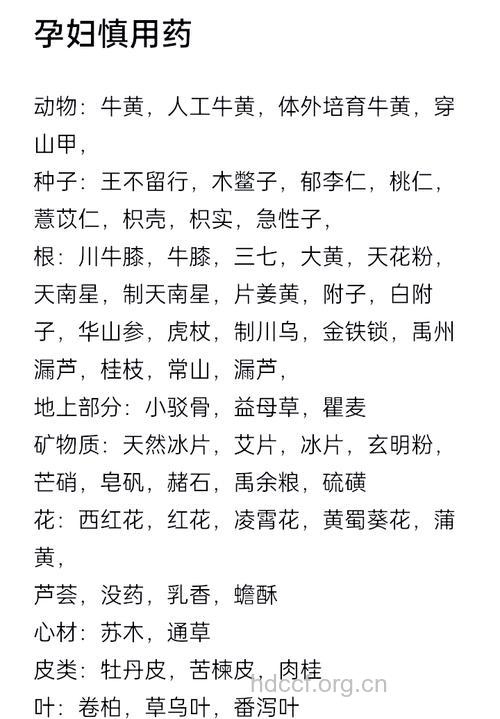 孕妇慎用药

动物：牛黄，人工牛黄，体外培育牛黄，穿山甲，
种子：王不留行，木鳖子，郁李仁，桃仁，薏苡仁，枳壳，枳实，急性子，
根：川牛膝，牛膝，三七，大黄，天花粉，天南星，制天南星，片姜黄，附子，白附子，华山参，虎杖，制川乌，金铁锁，禹州漏芦，桂枝，常山，漏芦，
地上部分：小驳骨，益母草，瞿麦
矿物质：天然冰片，艾片，冰片，玄明粉，芒硝，皂矾，赭石，禹余粮，硫磺
花：西红花，红花，凌霄花，黄蜀葵花，蒲黄，
芦荟，没药，乳香，蟾酥
心材：苏木，通草
皮类：牡丹皮，苦楝皮，肉桂
叶：卷柏，草乌叶，番泻叶

hdccf.org.cn